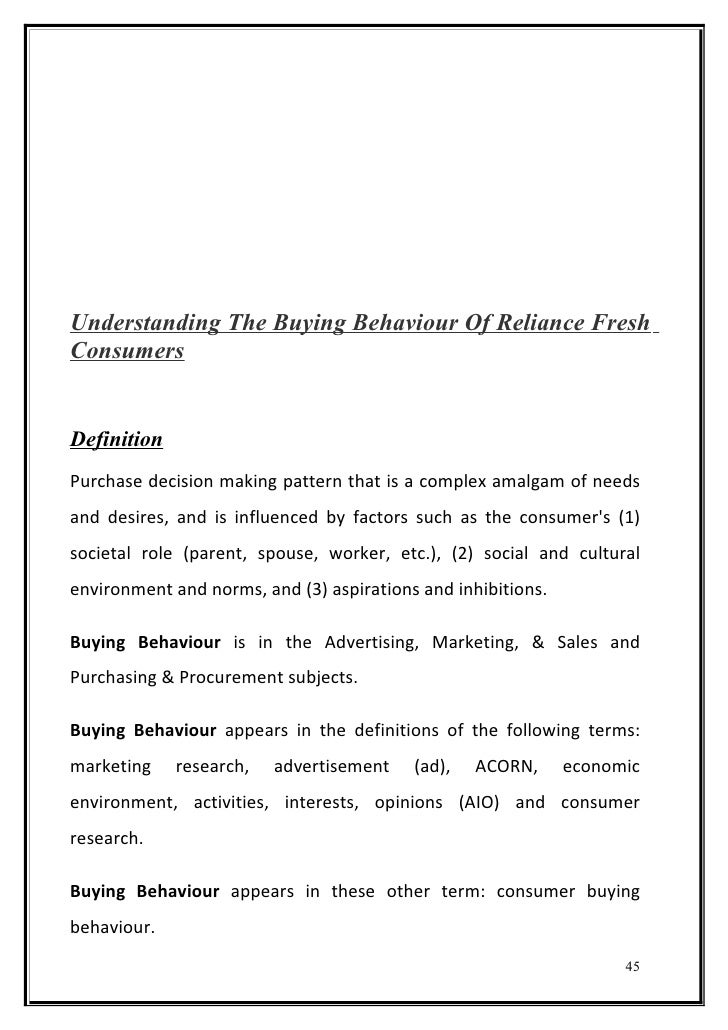 Understanding The Buying Behaviour Of Reliance Fresh Consumers

Definition

Purchase decision making pattern that is a complex amalgam of needs and desires, and is influenced by factors such as the consumer's (1) societal role (parent, spouse, worker, etc.), (2) social and cultural environment and norms, and (3) aspirations and inhibitions.

Buying Behaviour is in the Advertising, Marketing, & Sales and Purchasing & Procurement subjects.

Buying Behaviour appears in the definitions of the following terms: marketing research, advertisement (ad), ACORN, economic environment, activities, interests, opinions (AIO) and consumer research.

Buying Behaviour appears in these other term: consumer buying behaviour.

45